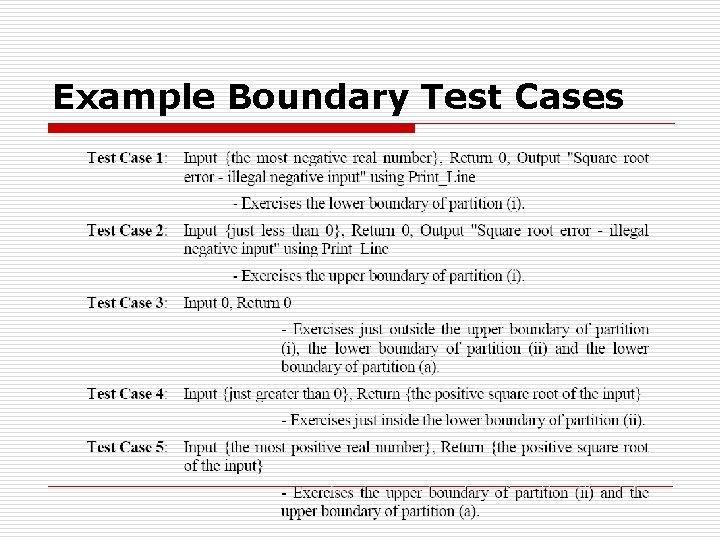 Example Boundary Test Cases

Test Case 1: Input {the most negative real number}, Return 0, Output "Square root error - illegal negative input" using Print_Line

- Exercises the lower boundary of partition (i).

Test Case 2: Input {just less than 0}, Return 0, Output "Square root error - illegal negative input" using Print_Line

- Exercises the upper boundary of partition (i).

Test Case 3: Input 0, Return 0

- Exercises just outside the upper boundary of partition (i), the lower boundary of partition (ii) and the lower boundary of partition (a).

Test Case 4: Input {just greater than 0}, Return {the positive square root of the input}

- Exercises just inside the lower boundary of partition (ii).

Test Case 5: Input {the most positive real number}, Return {the positive square root of the input}

- Exercises the upper boundary of partition (ii) and the upper boundary of partition (a).